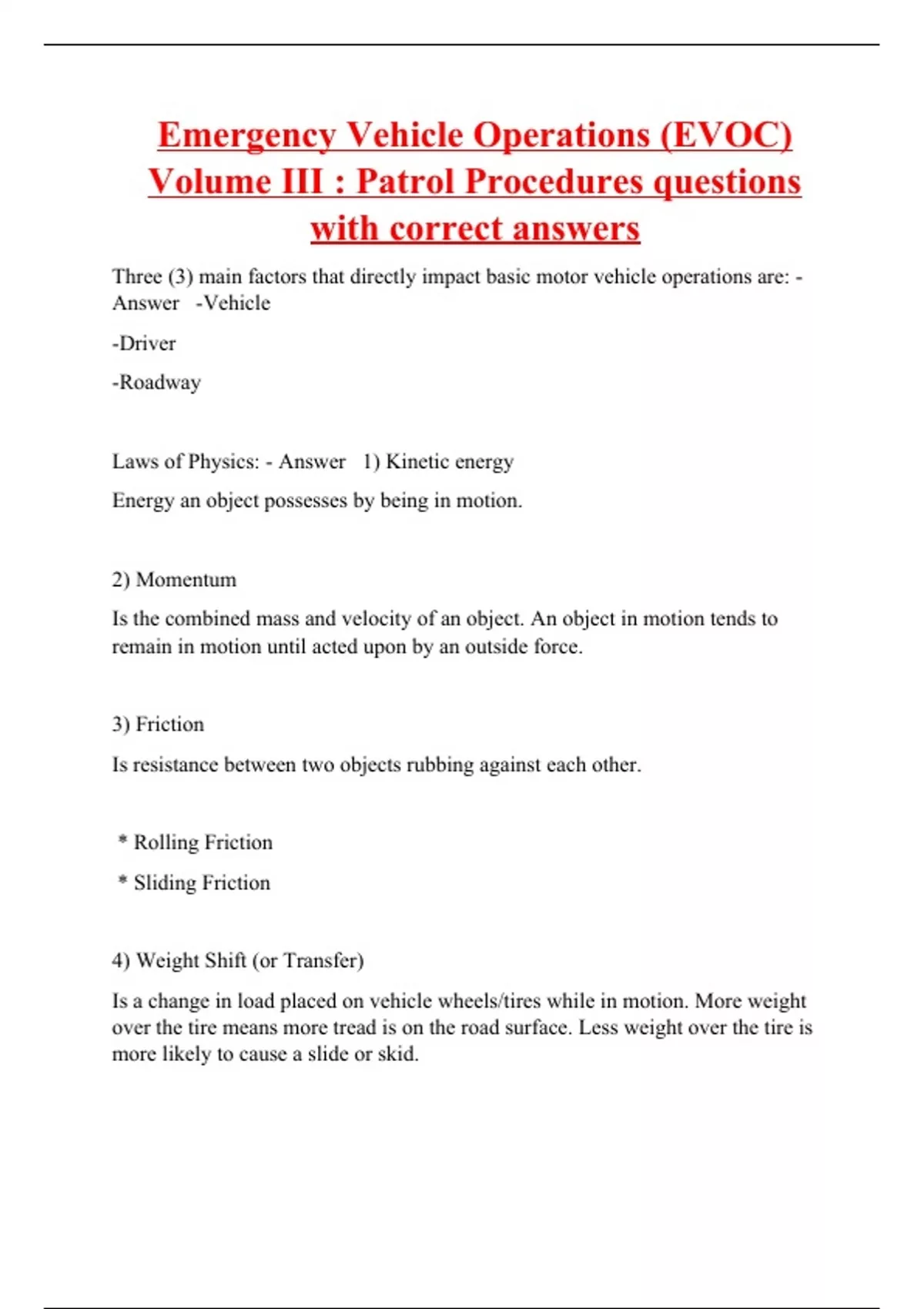 Emergency Vehicle Operations (EVOC) Volume III : Patrol Procedures questions with correct answers

Three (3) main factors that directly impact basic motor vehicle operations are: - Answer -Vehicle

-Driver

-Roadway

Laws of Physics: - Answer 1) Kinetic energy

Energy an object possesses by being in motion.

2) Momentum

Is the combined mass and velocity of an object. An object in motion tends to remain in motion until acted upon by an outside force.

3) Friction

Is resistance between two objects rubbing against each other.

* Rolling Friction

* Sliding Friction

4) Weight Shift (or Transfer)

Is a change in load placed on vehicle wheels/tires while in motion. More weight over the tire means more tread is on the road surface. Less weight over the tire is more likely to cause a slide or skid.